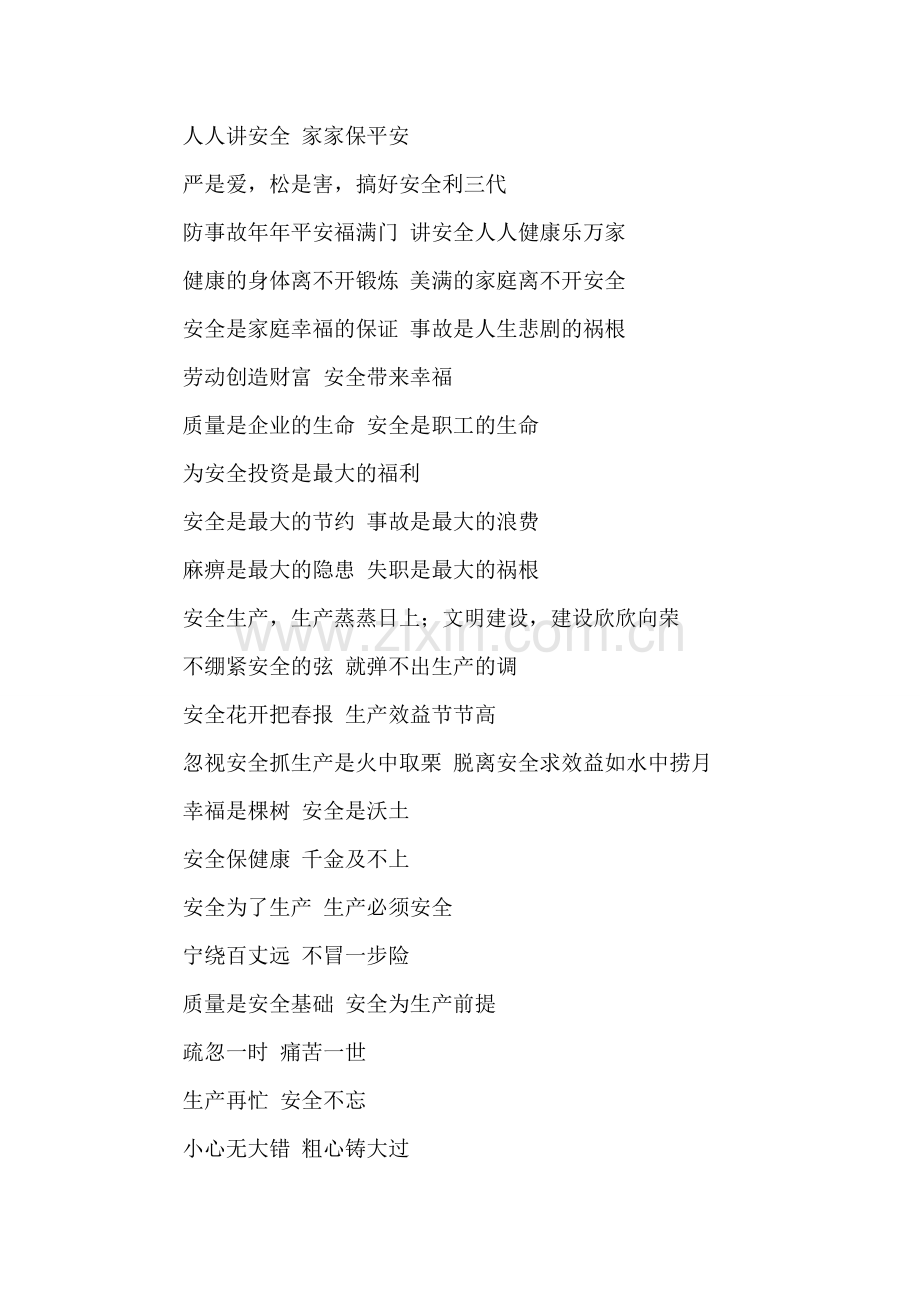 人人讲安全 家家保平安

严是爱，松是害，搞好安全利三代

防事故年年平安福满门 讲安全人人健康乐万家

健康的身体离不开锻炼 美满的家庭离不开安全

安全是家庭幸福的保证 事故是人生悲剧的祸根

劳动创造财富 安全带来幸福

质量是企业的生命 安全是职工的生命

为安全投资是最大的福利

安全是最大的节约 事故是最大的浪费

麻痹是最大的隐患 失职是最大的祸根

安全生产，生产蒸蒸日上；文明建设，建设欣欣向荣

www.zixin.com.cn

不绷紧安全的弦 就弹不出生产的调

安全花开把春报 生产效益节节高

忽视安全抓生产是火中取栗 脱离安全求效益如水中捞月

幸福是棵树 安全是沃土

安全保健康 千金及不上

安全为了生产 生产必须安全

宁绕百丈远 不冒一步险

质量是安全基础 安全为生产前提

疏忽一时 痛苦一世

生产再忙 安全不忘

小心无大错 粗心铸大过